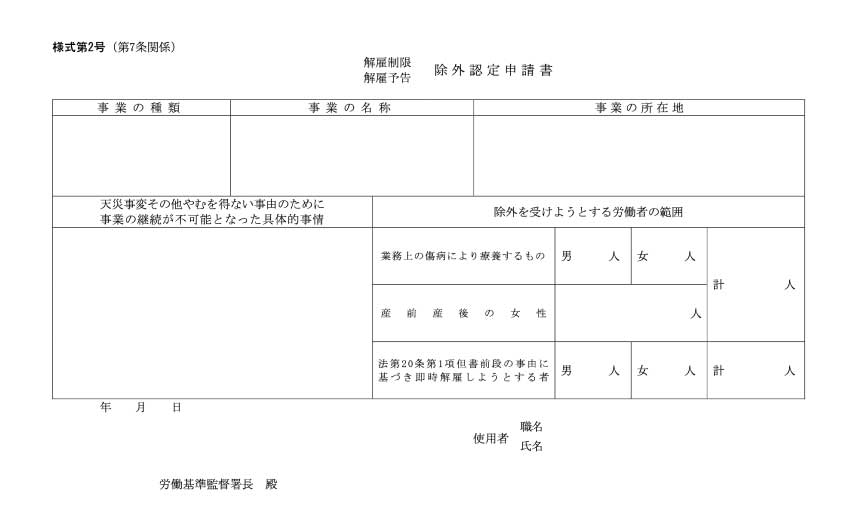 様式第2号（第7条関係）

解雇制限
解雇予告　除外認定申請書

| 事業の種類 | 事業の名称 | 事業の所在地 |
|---|---|---|
| | | |

| 天災事変その他やむを得ない事由のために事業の継続が不可能となった具体的事情 | 除外を受けようとする労働者の範囲 | | | |
|---|---|---|---|---|
| | 業務上の傷病により療養するもの | 男　人 | 女　人 | 計　人 |
| | 産前産後の女性 | 人 | | |
| | 法第20条第1項但書前段の事由に基づき即時解雇しようとする者 | 男　人 | 女　人 | 計　人 |

年　月　日

使用者　職名
　　　　氏名

労働基準監督署長　殿